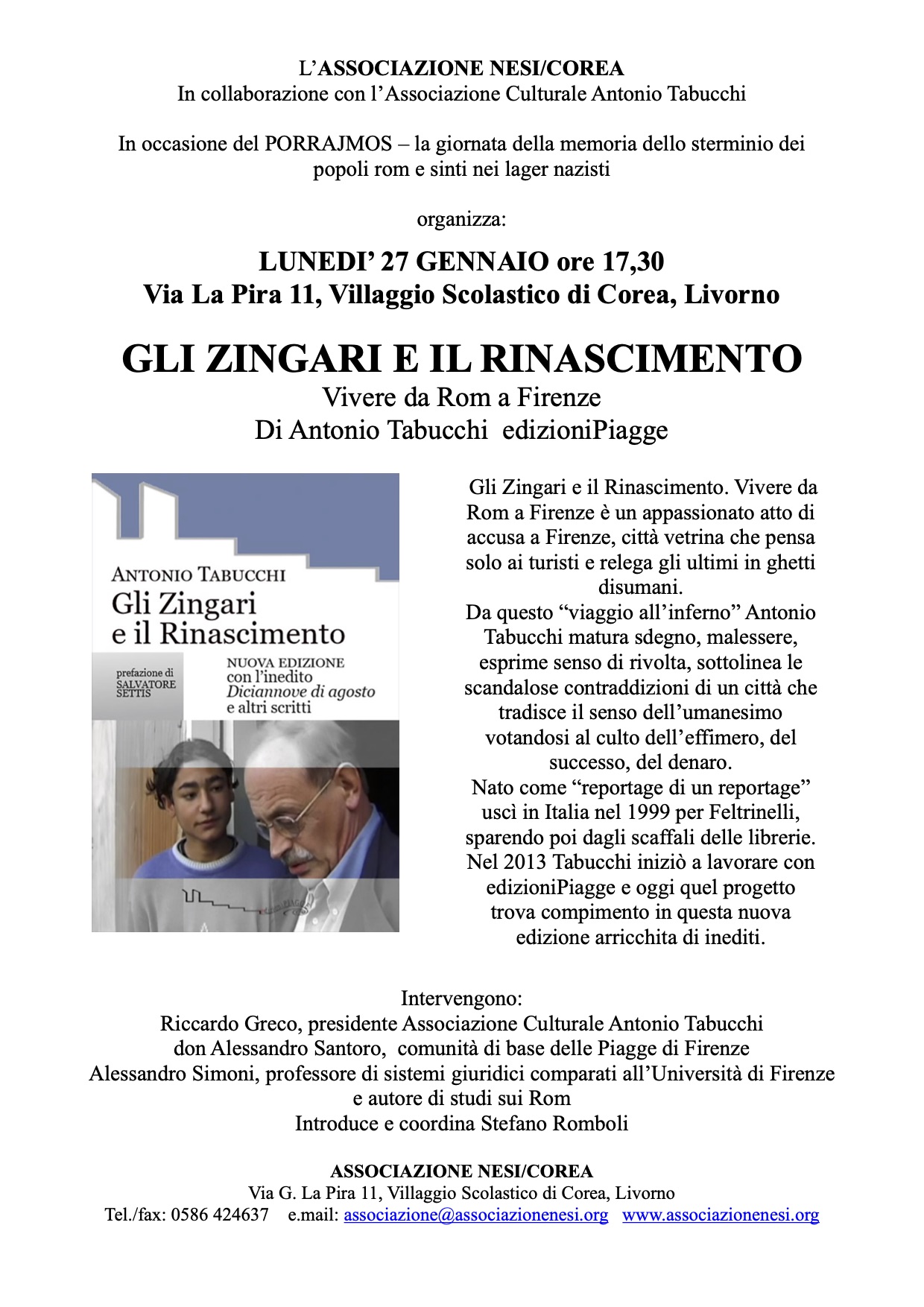 L'ASSOCIAZIONE NESI/COREA
In collaborazione con l'Associazione Culturale Antonio Tabucchi

In occasione del PORRAJMOS – la giornata della memoria dello sterminio dei popoli rom e sinti nei lager nazisti

organizza:

LUNEDI' 27 GENNAIO ore 17,30
Via La Pira 11, Villaggio Scolastico di Corea, Livorno

GLI ZINGARI E IL RINASCIMENTO
Vivere da Rom a Firenze
Di Antonio Tabucchi edizioniPiagge

ANTONIO TABUCCHI
Gli Zingari e il Rinascimento
prefazione di SALVATORE SETTIS
NUOVA EDIZIONE con l'inedito Diciannove di agosto e altri scritti

Gli Zingari e il Rinascimento. Vivere da Rom a Firenze è un appassionato atto di accusa a Firenze, città vetrina che pensa solo ai turisti e relega gli ultimi in ghetti disumani.
Da questo "viaggio all'inferno" Antonio Tabucchi matura sdegno, malessere, esprime senso di rivolta, sottolinea le scandalose contraddizioni di un città che tradisce il senso dell'umanesimo votandosi al culto dell'effimero, del successo, del denaro.
Nato come "reportage di un reportage" uscì in Italia nel 1999 per Feltrinelli, sparendo poi dagli scaffali delle librerie.
Nel 2013 Tabucchi iniziò a lavorare con edizioniPiagge e oggi quel progetto trova compimento in questa nuova edizione arricchita di inediti.

Intervengono:
Riccardo Greco, presidente Associazione Culturale Antonio Tabucchi
don Alessandro Santoro, comunità di base delle Piagge di Firenze
Alessandro Simoni, professore di sistemi giuridici comparati all'Università di Firenze e autore di studi sui Rom
Introduce e coordina Stefano Romboli

ASSOCIAZIONE NESI/COREA
Via G. La Pira 11, Villaggio Scolastico di Corea, Livorno
Tel./fax: 0586 424637 e.mail: associazione@associazionenesi.org www.associazionenesi.org